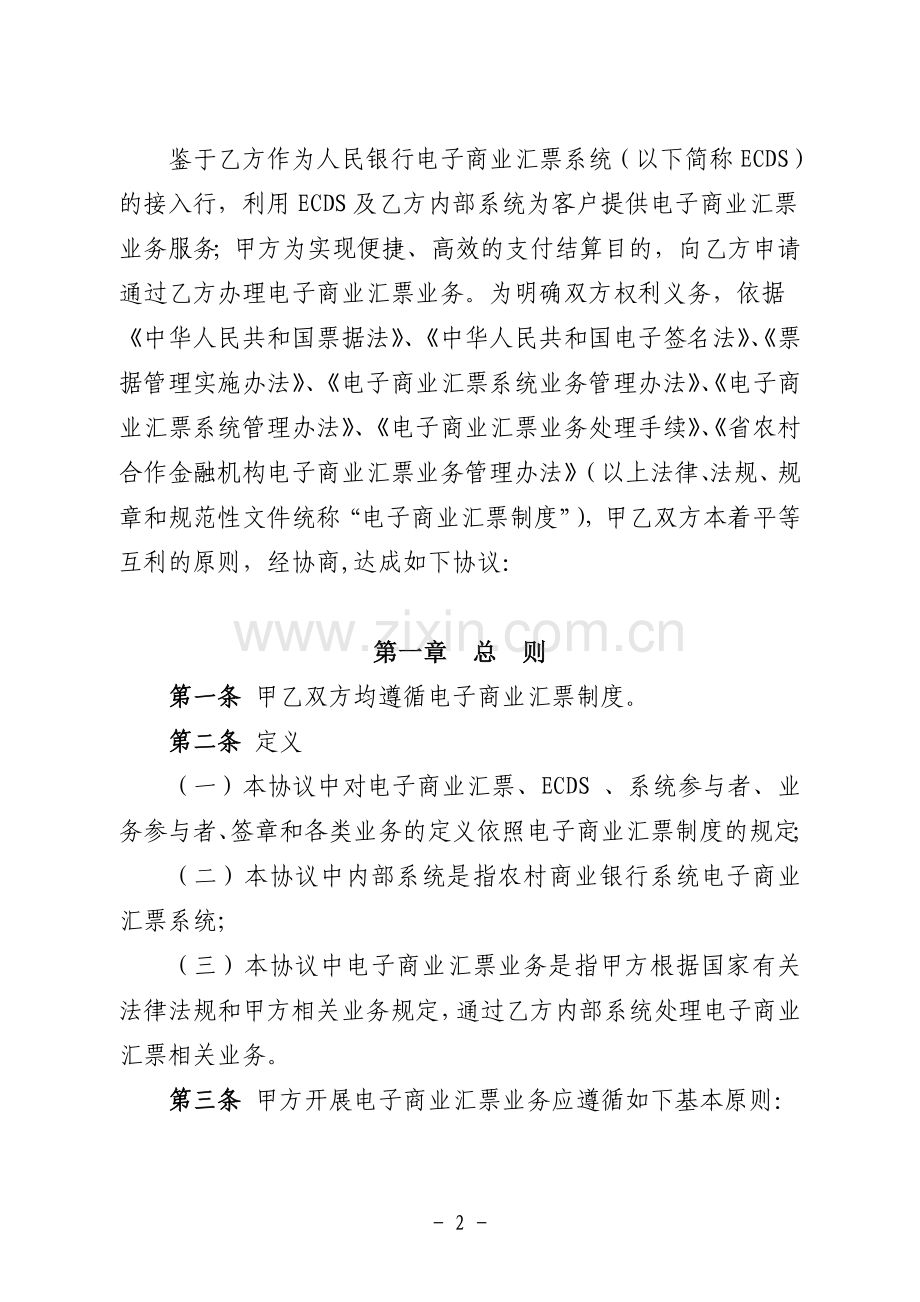 鉴于乙方作为人民银行电子商业汇票系统（以下简称ECDS）的接入行，利用ECDS及乙方内部系统为客户提供电子商业汇票业务服务；甲方为实现便捷、高效的支付结算目的，向乙方申请通过乙方办理电子商业汇票业务。为明确双方权利义务，依据《中华人民共和国票据法》、《中华人民共和国电子签名法》、《票据管理实施办法》、《电子商业汇票系统业务管理办法》、《电子商业汇票系统管理办法》、《电子商业汇票业务处理手续》、《省农村合作金融机构电子商业汇票业务管理办法》（以上法律、法规、规章和规范性文件统称“电子商业汇票制度”），甲乙双方本着平等互利的原则，经协商，达成如下协议：

第一章 总 则

第一条 甲乙双方均遵循电子商业汇票制度。

第二条 定义

（一）本协议中对电子商业汇票、ECDS、系统参与者、业务参与者、签章和各类业务的定义依照电子商业汇票制度的规定；

（二）本协议中内部系统是指农村商业银行系统电子商业汇票系统；

（三）本协议中电子商业汇票业务是指甲方根据国家有关法律法规和甲方相关业务规定，通过乙方内部系统处理电子商业汇票相关业务。

第三条 甲方开展电子商业汇票业务应遵循如下基本原则：

- 2 -

www.zixin.com.cn